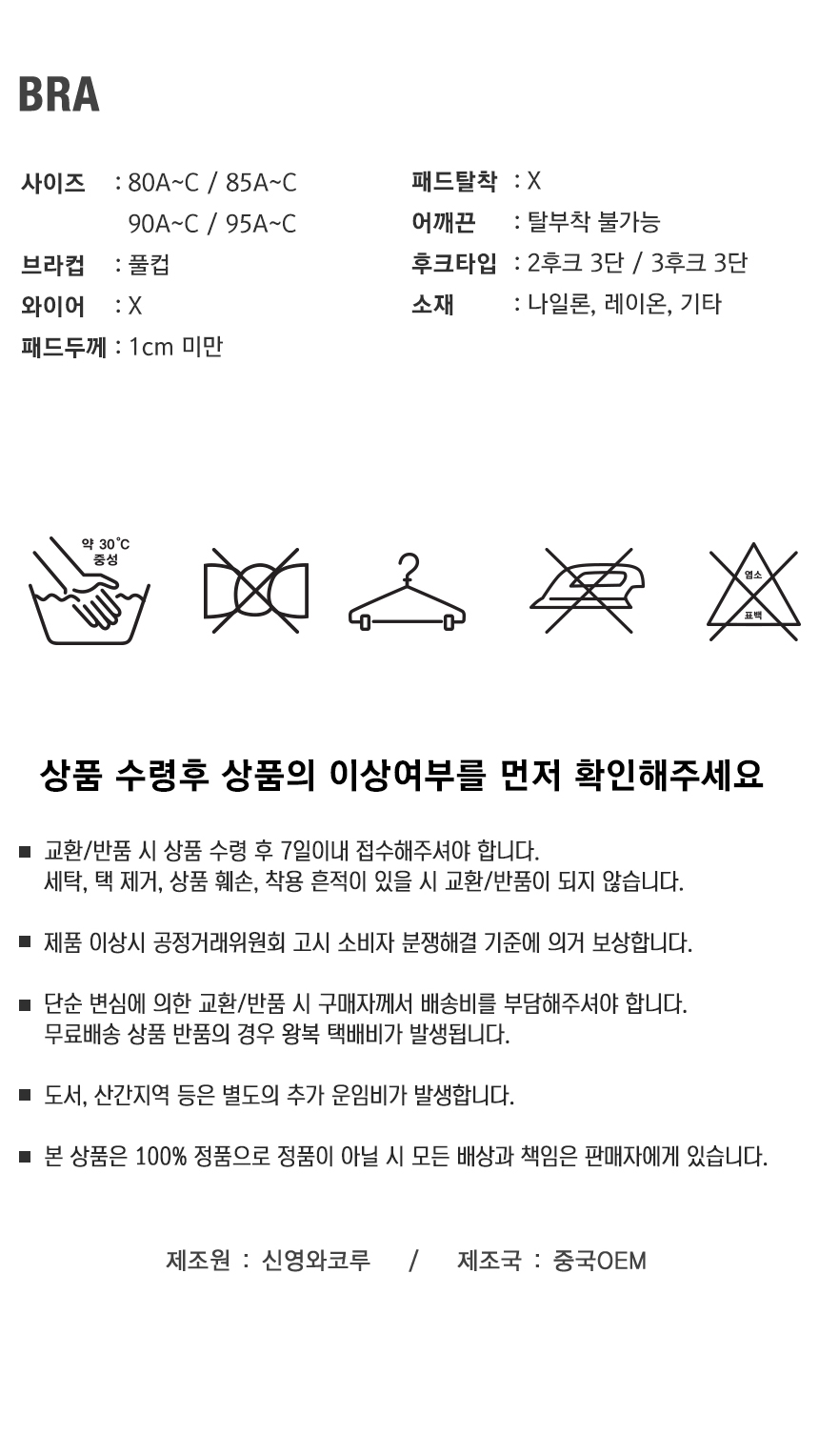 BRA

사이즈 : 80A~C / 85A~C
90A~C / 95A~C
브라컵 : 풀컵
와이어 : X
패드두께 : 1cm 미만

패드탈착 : X
어깨끈 : 탈부착 불가능
후크타입 : 2후크 3단 / 3후크 3단
소재 : 나일론, 레이온, 기타

약 30°C
중성

염소
표백

상품 수령후 상품의 이상여부를 먼저 확인해주세요

■ 교환/반품 시 상품 수령 후 7일이내 접수해주셔야 합니다.
세탁, 택 제거, 상품 훼손, 착용 흔적이 있을 시 교환/반품이 되지 않습니다.

■ 제품 이상시 공정거래위원회 고시 소비자 분쟁해결 기준에 의거 보상합니다.

■ 단순 변심에 의한 교환/반품 시 구매자께서 배송비를 부담해주셔야 합니다.
무료배송 상품 반품의 경우 왕복 택배비가 발생됩니다.

■ 도서, 산간지역 등은 별도의 추가 운임비가 발생합니다.

■ 본 상품은 100% 정품으로 정품이 아닐 시 모든 배상과 책임은 판매자에게 있습니다.

제조원 : 신영와코루 / 제조국 : 중국OEM